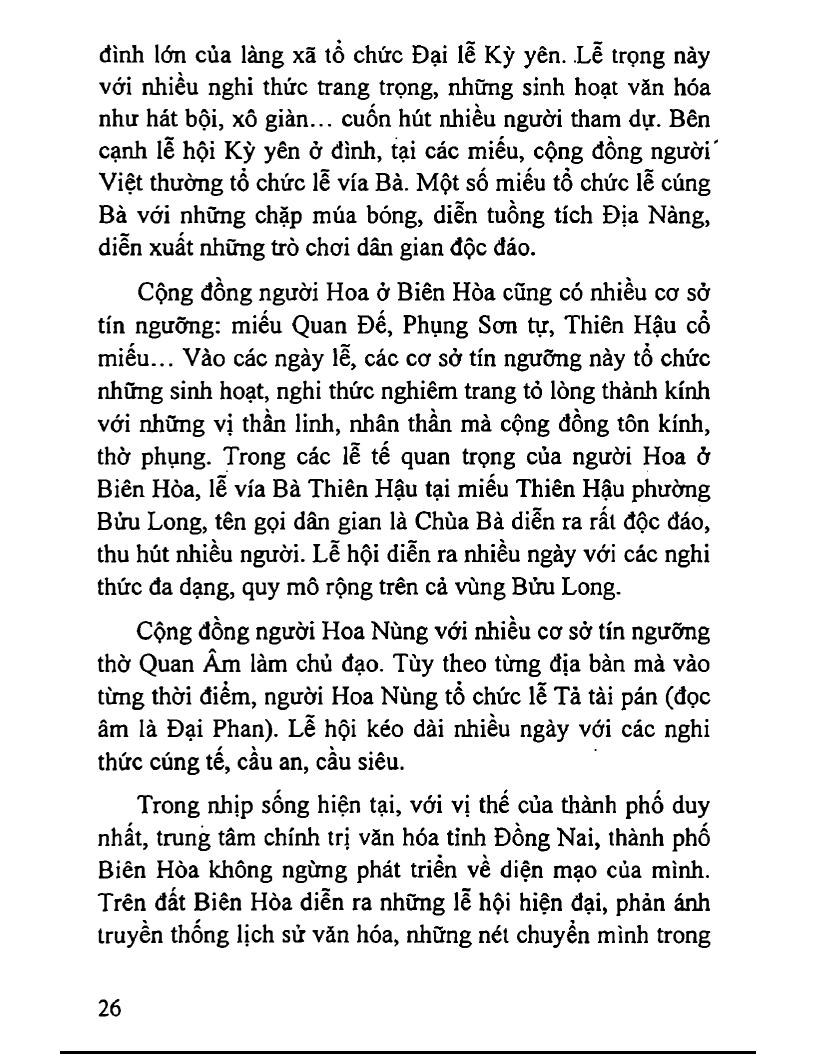 đình lớn của làng xã tổ chức Đại lễ Kỳ yên. Lễ trọng này với nhiều nghi thức trang trọng, những sinh hoạt văn hóa như hát bội, xô giàn… cuốn hút nhiều người tham dự. Bên cạnh lễ hội Kỳ yên ở đình, tại các miếu, cộng đồng người Việt thường tổ chức lễ vía Bà. Một số miếu tổ chức lễ cúng Bà với những chặp múa bóng, diễn tuồng tích Địa Nàng, diễn xuất những trò chơi dân gian độc đáo.

Cộng đồng người Hoa ở Biên Hòa cũng có nhiều cơ sở tín ngưỡng: miếu Quan Đế, Phụng Sơn tự, Thiên Hậu cổ miếu… Vào các ngày lễ, các cơ sở tín ngưỡng này tổ chức những sinh hoạt, nghi thức nghiêm trang tỏ lòng thành kính với những vị thần linh, nhân thần mà cộng đồng tôn kính, thờ phụng. Trong các lễ tế quan trọng của người Hoa ở Biên Hòa, lễ vía Bà Thiên Hậu tại miếu Thiên Hậu phường Bửu Long, tên gọi dân gian là Chùa Bà diễn ra rất độc đáo, thu hút nhiều người. Lễ hội diễn ra nhiều ngày với các nghi thức đa dạng, quy mô rộng trên cả vùng Bửu Long.

Cộng đồng người Hoa Nùng với nhiều cơ sở tín ngưỡng thờ Quan Âm làm chủ đạo. Tùy theo từng địa bàn mà vào từng thời điểm, người Hoa Nùng tổ chức lễ Tả tài pán (đọc âm là Đại Phan). Lễ hội kéo dài nhiều ngày với các nghi thức cúng tế, cầu an, cầu siêu.

Trong nhịp sống hiện tại, với vị thế của thành phố duy nhất, trung tâm chính trị văn hóa tỉnh Đồng Nai, thành phố Biên Hòa không ngừng phát triển về diện mạo của mình. Trên đất Biên Hòa diễn ra những lễ hội hiện đại, phản ánh truyền thống lịch sử văn hóa, những nét chuyển mình trong

26